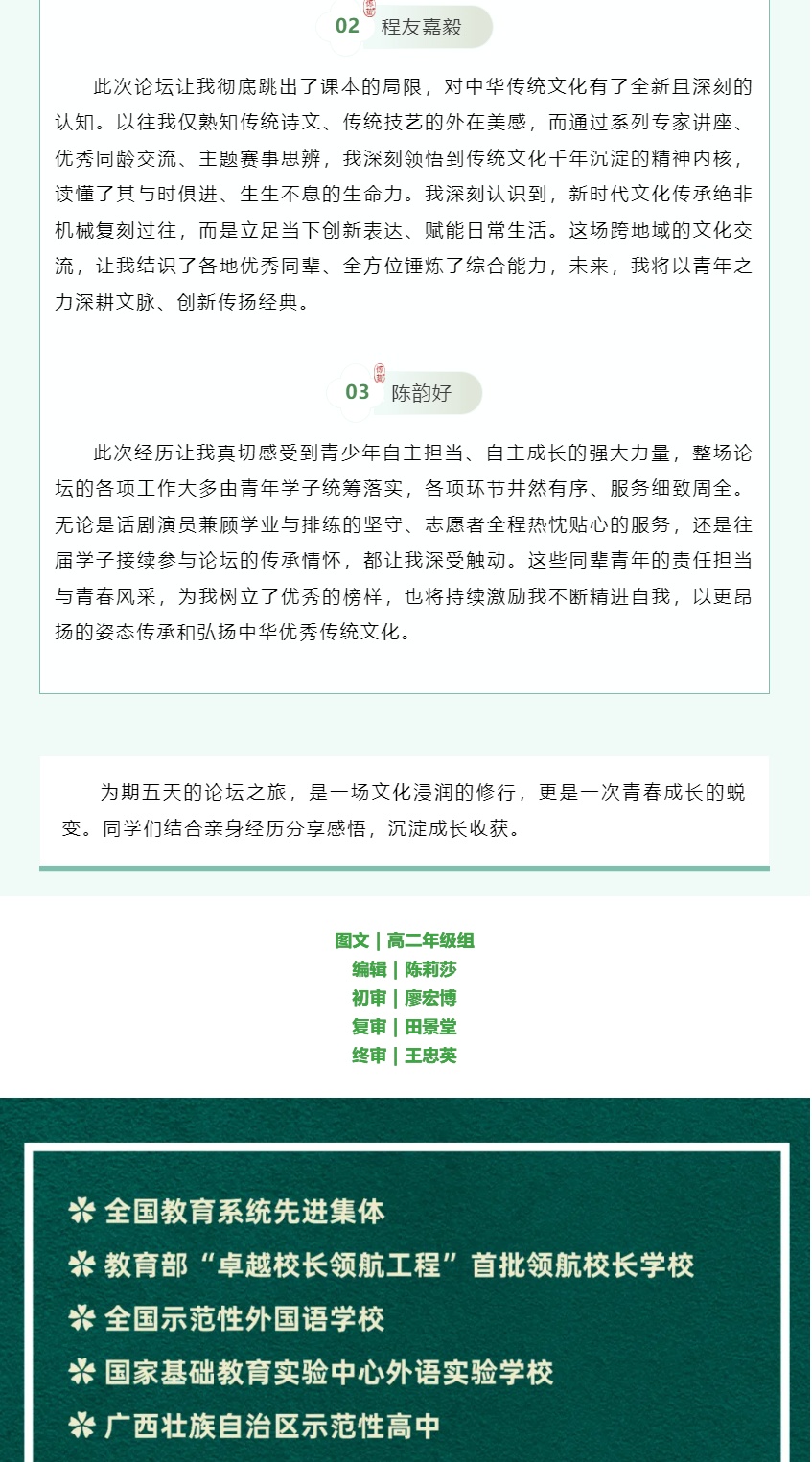 02 程友嘉毅

此次论坛让我彻底跳出了课本的局限，对中华传统文化有了全新且深刻的认知。以往我仅熟知传统诗文、传统技艺的外在美感，而通过系列专家讲座、优秀同龄交流、主题赛事思辨，我深刻领悟到传统文化千年沉淀的精神内核，读懂了其与时俱进、生生不息的生命力。我深刻认识到，新时代文化传承绝非机械复刻过往，而是立足当下创新表达、赋能日常生活。这场跨地域的文化交流，让我结识了各地优秀同辈、全方位锤炼了综合能力，未来，我将以青年之力深耕文脉、创新传扬经典。

03 陈韵好

此次经历让我真切感受到青少年自主担当、自主成长的强大力量，整场论坛的各项工作大多由青年学子统筹落实，各项环节井然有序、服务细致周全。无论是话剧演员兼顾学业与排练的坚守、志愿者全程热忱贴心的服务，还是往届学子接续参与论坛的传承情怀，都让我深受触动。这些同辈青年的责任担当与青春风采，为我树立了优秀的榜样，也将持续激励我不断精进自我，以更昂扬的姿态传承和弘扬中华优秀传统文化。

为期五天的论坛之旅，是一场文化浸润的修行，更是一次青春成长的蜕变。同学们结合亲身经历分享感悟，沉淀成长收获。

图文 | 高二年级组
编辑 | 陈莉莎
初审 | 廖宏博
复审 | 田景堂
终审 | 王忠英

全国教育系统先进集体
教育部“卓越校长领航工程”首批领航校长学校
全国示范性外国语学校
国家基础教育实验中心外语实验学校
广西壮族自治区示范性高中